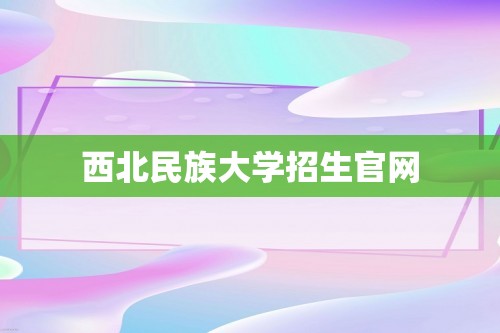 西北民族大学招生官网